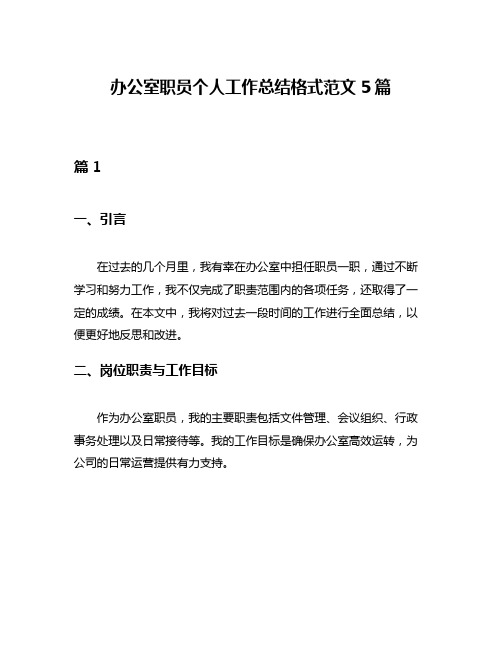 办公室职员个人工作总结格式范文 5 篇

篇 1

一、引言

在过去的几个月里，我有幸在办公室中担任职员一职，通过不断学习和努力工作，我不仅完成了职责范围内的各项任务，还取得了一定的成绩。在本文中，我将对过去一段时间的工作进行全面总结，以便更好地反思和改进。

二、岗位职责与工作目标

作为办公室职员，我的主要职责包括文件管理、会议组织、行政事务处理以及日常接待等。我的工作目标是确保办公室高效运转，为公司的日常运营提供有力支持。